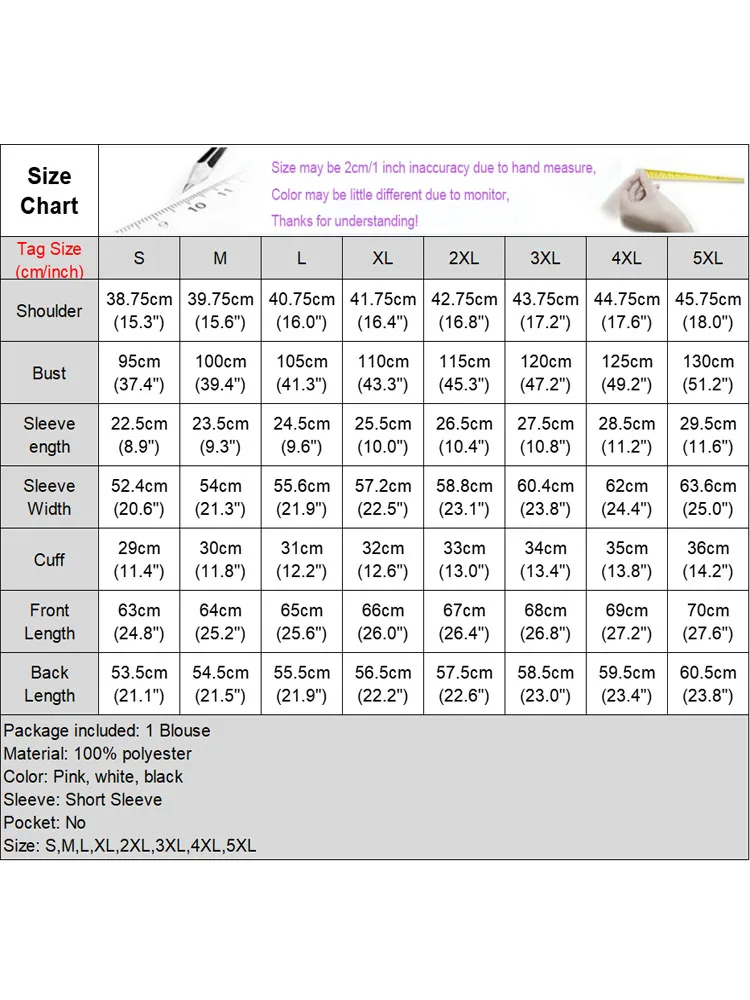 Size Chart

Size may be 2cm/1 inch inaccuracy due to hand measure,
Color may be little different due to monitor,
Thanks for understanding!

| Tag Size (cm/inch) | S | M | L | XL | 2XL | 3XL | 4XL | 5XL |
|---|---|---|---|---|---|---|---|---|
| Shoulder | 38.75cm (15.3") | 39.75cm (15.6") | 40.75cm (16.0") | 41.75cm (16.4") | 42.75cm (16.8") | 43.75cm (17.2") | 44.75cm (17.6") | 45.75cm (18.0") |
| Bust | 95cm (37.4") | 100cm (39.4") | 105cm (41.3") | 110cm (43.3") | 115cm (45.3") | 120cm (47.2") | 125cm (49.2") | 130cm (51.2") |
| Sleeve ength | 22.5cm (8.9") | 23.5cm (9.3") | 24.5cm (9.6") | 25.5cm (10.0") | 26.5cm (10.4") | 27.5cm (10.8") | 28.5cm (11.2") | 29.5cm (11.6") |
| Sleeve Width | 52.4cm (20.6") | 54cm (21.3") | 55.6cm (21.9") | 57.2cm (22.5") | 58.8cm (23.1") | 60.4cm (23.8") | 62cm (24.4") | 63.6cm (25.0") |
| Cuff | 29cm (11.4") | 30cm (11.8") | 31cm (12.2") | 32cm (12.6") | 33cm (13.0") | 34cm (13.4") | 35cm (13.8") | 36cm (14.2") |
| Front Length | 63cm (24.8") | 64cm (25.2") | 65cm (25.6") | 66cm (26.0") | 67cm (26.4") | 68cm (26.8") | 69cm (27.2") | 70cm (27.6") |
| Back Length | 53.5cm (21.1") | 54.5cm (21.5") | 55.5cm (21.9") | 56.5cm (22.2") | 57.5cm (22.6") | 58.5cm (23.0") | 59.5cm (23.4") | 60.5cm (23.8") |

Package included: 1 Blouse
Material: 100% polyester
Color: Pink, white, black
Sleeve: Short Sleeve
Pocket: No
Size: S,M,L,XL,2XL,3XL,4XL,5XL